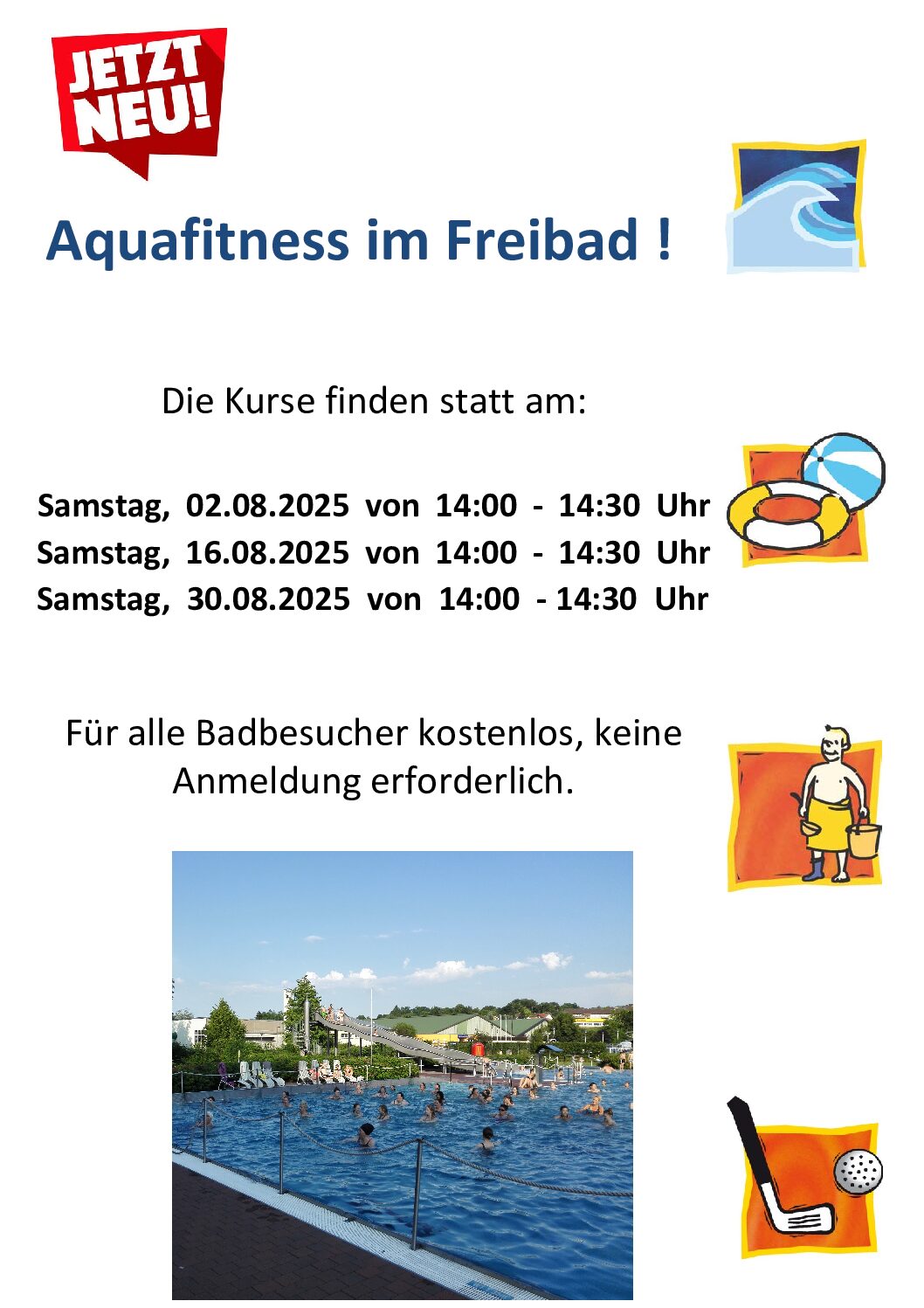 JETZT NEU!

Aquafitness im Freibad !

Die Kurse finden statt am:

Samstag, 02.08.2025 von 14:00 - 14:30 Uhr
Samstag, 16.08.2025 von 14:00 - 14:30 Uhr
Samstag, 30.08.2025 von 14:00 - 14:30 Uhr

Für alle Badbesucher kostenlos, keine Anmeldung erforderlich.